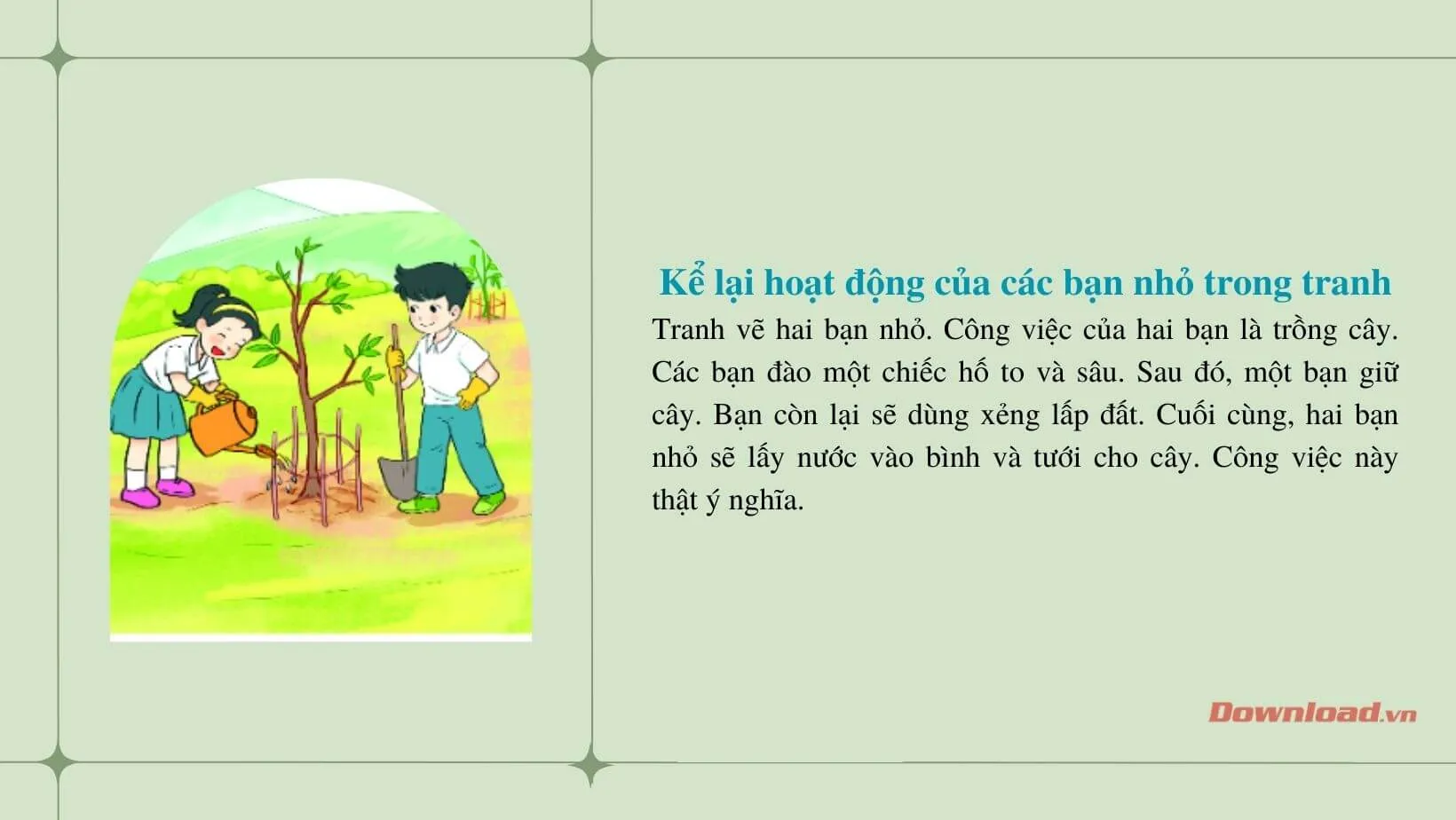 Kể lại hoạt động của các bạn nhỏ trong tranh

Tranh vẽ hai bạn nhỏ. Công việc của hai bạn là trồng cây. Các bạn đào một chiếc hố to và sâu. Sau đó, một bạn giữ cây. Bạn còn lại sẽ dùng xẻng lấp đất. Cuối cùng, hai bạn nhỏ sẽ lấy nước vào bình và tưới cho cây. Công việc này thật ý nghĩa.

Download.vn